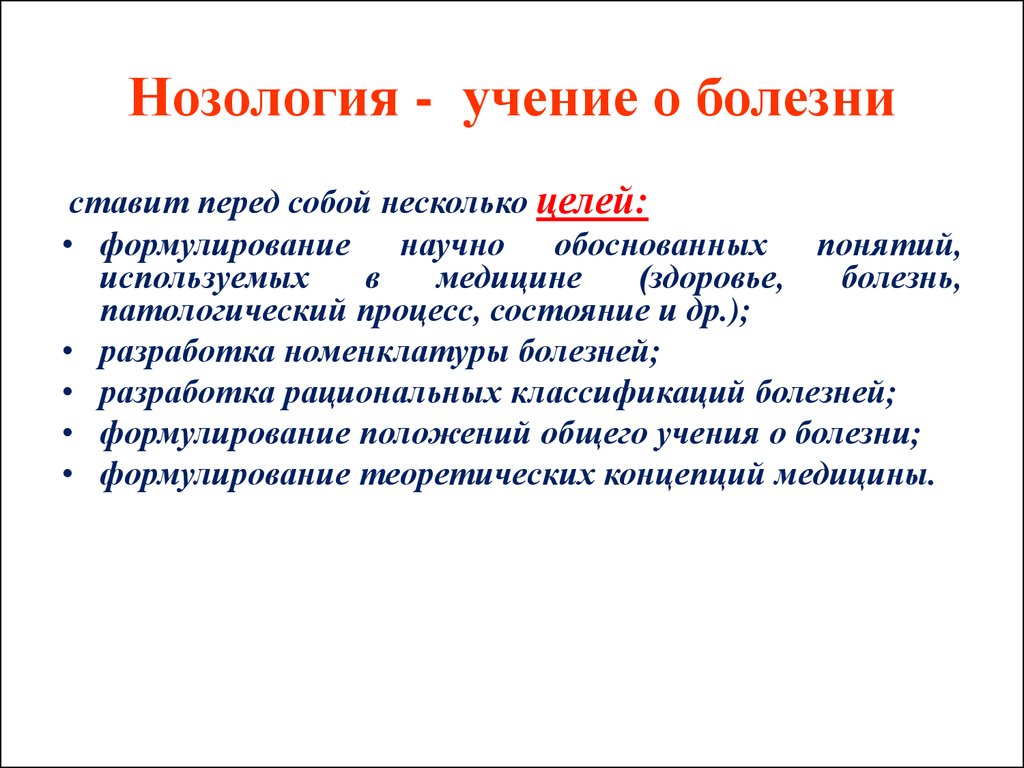 Нозология - учение о болезни

ставит перед собой несколько целей:

• формулирование научно обоснованных понятий, используемых в медицине (здоровье, болезнь, патологический процесс, состояние и др.);
• разработка номенклатуры болезней;
• разработка рациональных классификаций болезней;
• формулирование положений общего учения о болезни;
• формулирование теоретических концепций медицины.